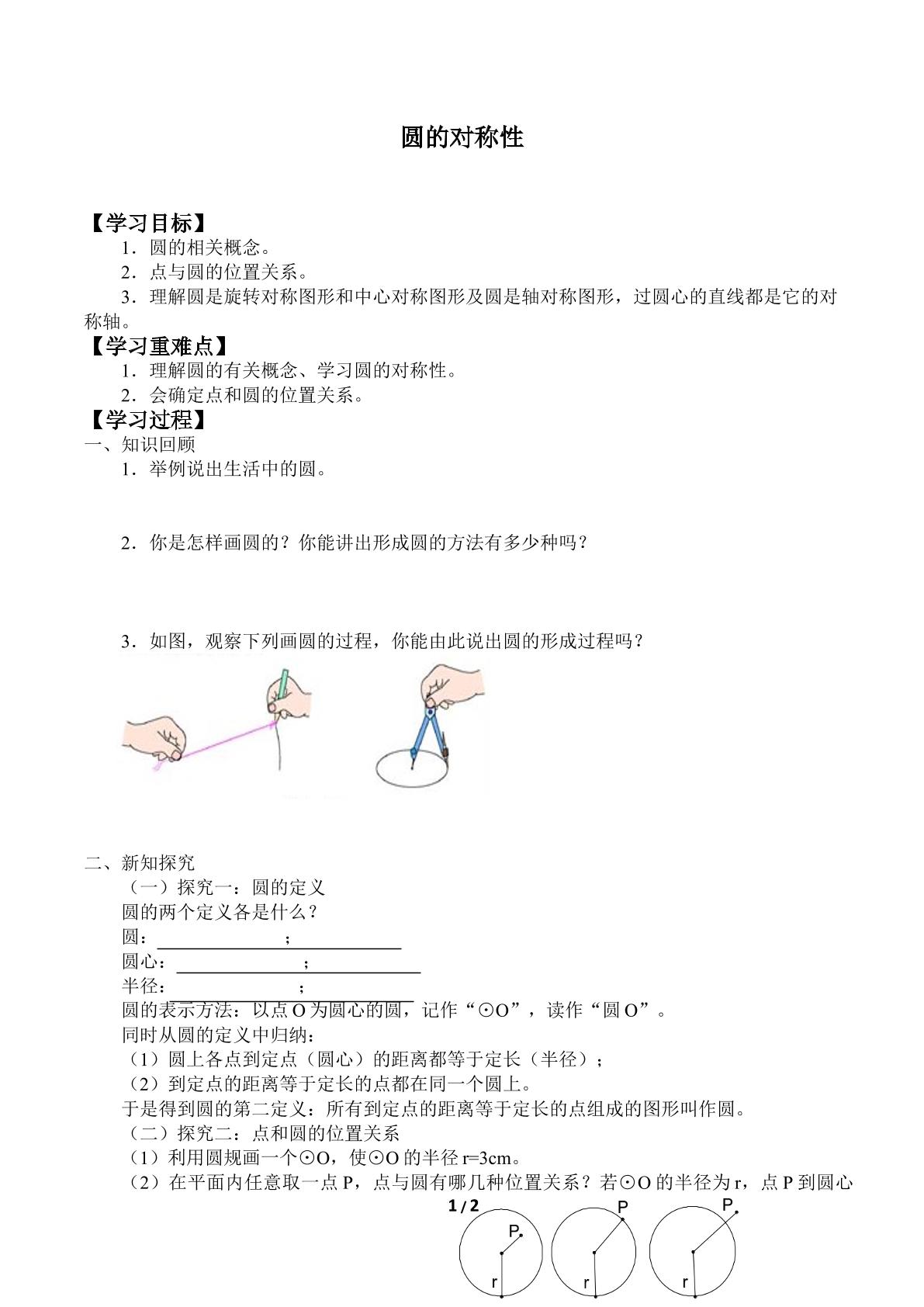 圆的对称性

【学习目标】

1．圆的相关概念。

2．点与圆的位置关系。

3．理解圆是旋转对称图形和中心对称图形及圆是轴对称图形，过圆心的直线都是它的对称轴。

【学习重难点】

1．理解圆的有关概念、学习圆的对称性。

2．会确定点和圆的位置关系。

【学习过程】

一、知识回顾

1．举例说出生活中的圆。

2．你是怎样画圆的？你能讲出形成圆的方法有多少种吗？

3．如图，观察下列画圆的过程，你能由此说出圆的形成过程吗？

二、新知探究

（一）探究一：圆的定义

圆的两个定义各是什么？

圆：____；____

圆心：____；____

半径：____；____

圆的表示方法：以点O为圆心的圆，记作“⊙O”，读作“圆O”。

同时从圆的定义中归纳：

（1）圆上各点到定点（圆心）的距离都等于定长（半径）；

（2）到定点的距离等于定长的点都在同一个圆上。

于是得到圆的第二定义：所有到定点的距离等于定长的点组成的图形叫作圆。

（二）探究二：点和圆的位置关系

（1）利用圆规画一个⊙O，使⊙O的半径r=3cm。

（2）在平面内任意取一点P，点与圆有哪几种位置关系？若⊙O的半径为r，点P到圆心

1 / 2

P
r

P
r

P
r